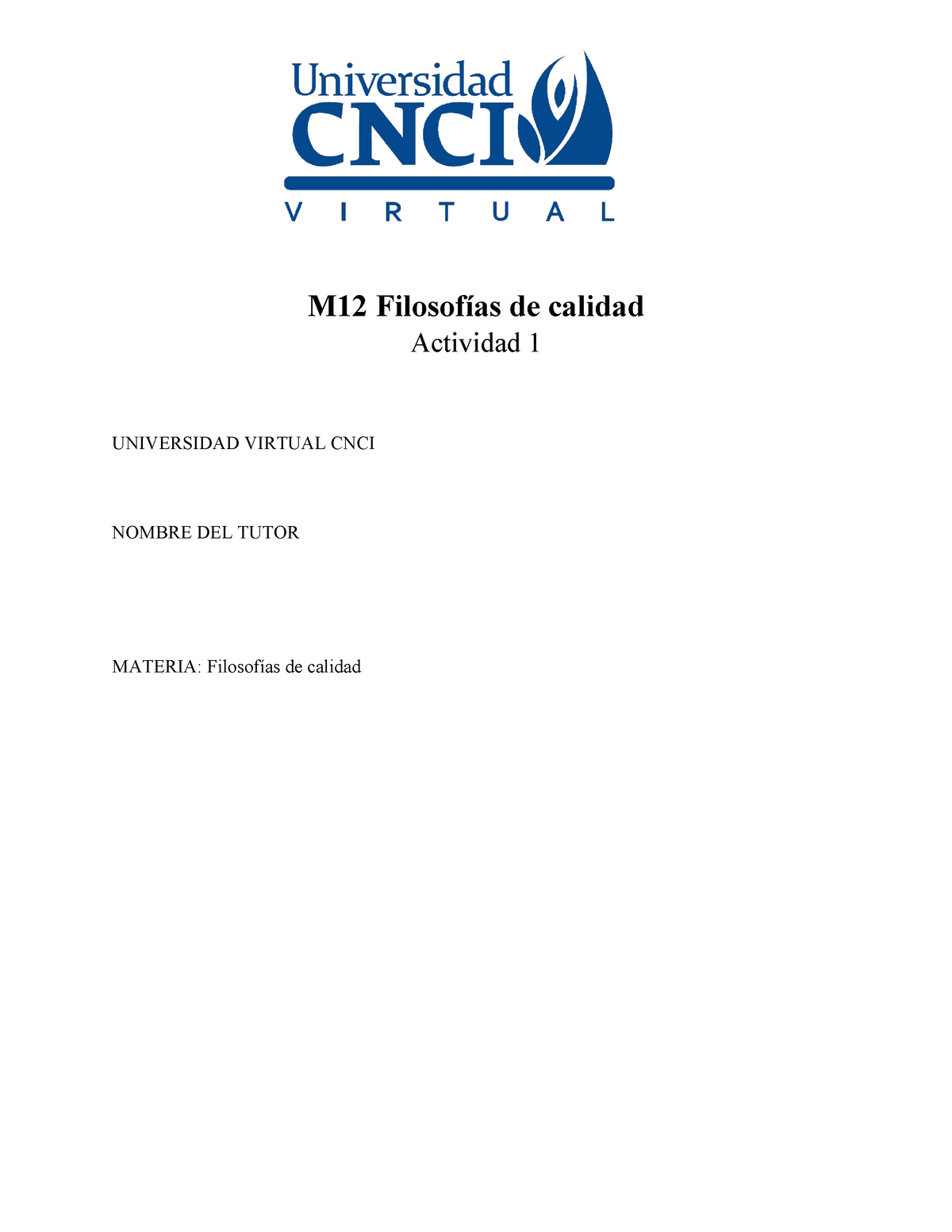 Universidad
CNCI
VIRTUAL

M12 Filosofías de calidad
Actividad 1

UNIVERSIDAD VIRTUAL CNCI

NOMBRE DEL TUTOR

MATERIA: Filosofías de calidad